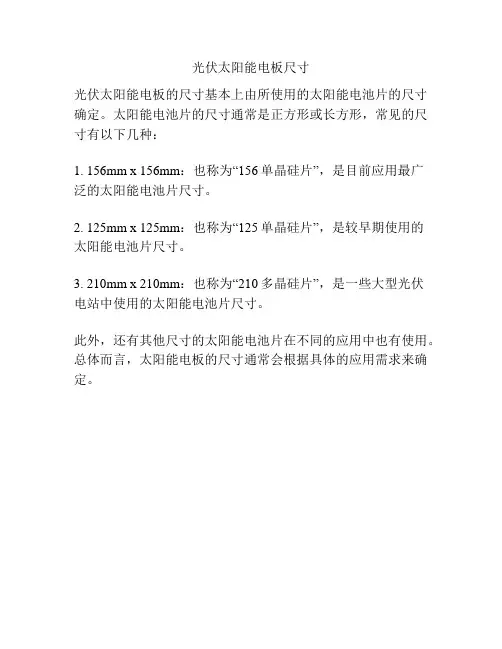 光伏太阳能电板尺寸

光伏太阳能电板的尺寸基本上由所使用的太阳能电池片的尺寸确定。太阳能电池片的尺寸通常是正方形或长方形，常见的尺寸有以下几种：

1. 156mm x 156mm：也称为“156 单晶硅片”，是目前应用最广泛的太阳能电池片尺寸。

2. 125mm x 125mm：也称为“125 单晶硅片”，是较早期使用的太阳能电池片尺寸。

3. 210mm x 210mm：也称为“210 多晶硅片”，是一些大型光伏电站中使用的太阳能电池片尺寸。

此外，还有其他尺寸的太阳能电池片在不同的应用中也有使用。总体而言，太阳能电板的尺寸通常会根据具体的应用需求来确定。